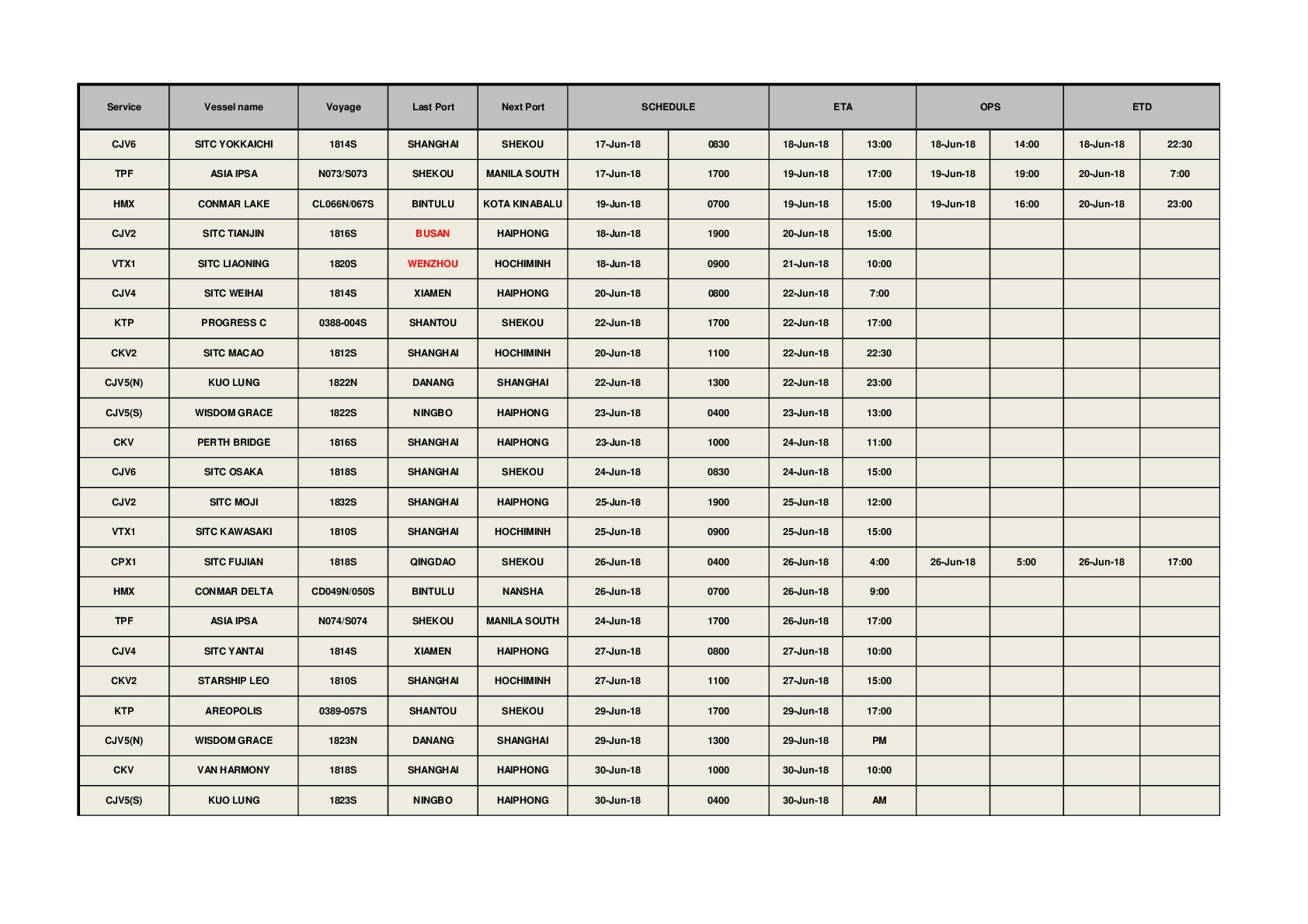 | Service | Vessel name | Voyage | Last Port | Next Port | SCHEDULE | | ETA | | OPS | | ETD | |
|---|---|---|---|---|---|---|---|---|---|---|---|---|
| CJV6 | SITC YOKKAICHI | 1814S | SHANGHAI | SHEKOU | 17-Jun-18 | 0830 | 18-Jun-18 | 13:00 | 18-Jun-18 | 14:00 | 18-Jun-18 | 22:30 |
| TPF | ASIA IPSA | N073/S073 | SHEKOU | MANILA SOUTH | 17-Jun-18 | 1700 | 19-Jun-18 | 17:00 | 19-Jun-18 | 19:00 | 20-Jun-18 | 7:00 |
| HMX | CONMAR LAKE | CL066N/067S | BINTULU | KOTA KINABALU | 19-Jun-18 | 0700 | 19-Jun-18 | 15:00 | 19-Jun-18 | 16:00 | 20-Jun-18 | 23:00 |
| CJV2 | SITC TIANJIN | 1816S | BUSAN | HAIPHONG | 18-Jun-18 | 1900 | 20-Jun-18 | 15:00 | | | | |
| VTX1 | SITC LIAONING | 1820S | WENZHOU | HOCHIMINH | 18-Jun-18 | 0900 | 21-Jun-18 | 10:00 | | | | |
| CJV4 | SITC WEIHAI | 1814S | XIAMEN | HAIPHONG | 20-Jun-18 | 0800 | 22-Jun-18 | 7:00 | | | | |
| KTP | PROGRESS C | 0388-004S | SHANTOU | SHEKOU | 22-Jun-18 | 1700 | 22-Jun-18 | 17:00 | | | | |
| CKV2 | SITC MACAO | 1812S | SHANGHAI | HOCHIMINH | 20-Jun-18 | 1100 | 22-Jun-18 | 22:30 | | | | |
| CJV5(N) | KUO LUNG | 1822N | DANANG | SHANGHAI | 22-Jun-18 | 1300 | 22-Jun-18 | 23:00 | | | | |
| CJV5(S) | WISDOM GRACE | 1822S | NINGBO | HAIPHONG | 23-Jun-18 | 0400 | 23-Jun-18 | 13:00 | | | | |
| CKV | PERTH BRIDGE | 1816S | SHANGHAI | HAIPHONG | 23-Jun-18 | 1000 | 24-Jun-18 | 11:00 | | | | |
| CJV6 | SITC OSAKA | 1818S | SHANGHAI | SHEKOU | 24-Jun-18 | 0830 | 24-Jun-18 | 15:00 | | | | |
| CJV2 | SITC MOJI | 1832S | SHANGHAI | HAIPHONG | 25-Jun-18 | 1900 | 25-Jun-18 | 12:00 | | | | |
| VTX1 | SITC KAWASAKI | 1810S | SHANGHAI | HOCHIMINH | 25-Jun-18 | 0900 | 25-Jun-18 | 15:00 | | | | |
| CPX1 | SITC FUJIAN | 1818S | QINGDAO | SHEKOU | 26-Jun-18 | 0400 | 26-Jun-18 | 4:00 | 26-Jun-18 | 5:00 | 26-Jun-18 | 17:00 |
| HMX | CONMAR DELTA | CD049N/050S | BINTULU | NANSHA | 26-Jun-18 | 0700 | 26-Jun-18 | 9:00 | | | | |
| TPF | ASIA IPSA | N074/S074 | SHEKOU | MANILA SOUTH | 24-Jun-18 | 1700 | 26-Jun-18 | 17:00 | | | | |
| CJV4 | SITC YANTAI | 1814S | XIAMEN | HAIPHONG | 27-Jun-18 | 0800 | 27-Jun-18 | 10:00 | | | | |
| CKV2 | STARSHIP LEO | 1810S | SHANGHAI | HOCHIMINH | 27-Jun-18 | 1100 | 27-Jun-18 | 15:00 | | | | |
| KTP | AREOPOLIS | 0389-057S | SHANTOU | SHEKOU | 29-Jun-18 | 1700 | 29-Jun-18 | 17:00 | | | | |
| CJV5(N) | WISDOM GRACE | 1823N | DANANG | SHANGHAI | 29-Jun-18 | 1300 | 29-Jun-18 | PM | | | | |
| CKV | VAN HARMONY | 1818S | SHANGHAI | HAIPHONG | 30-Jun-18 | 1000 | 30-Jun-18 | 10:00 | | | | |
| CJV5(S) | KUO LUNG | 1823S | NINGBO | HAIPHONG | 30-Jun-18 | 0400 | 30-Jun-18 | AM | | | | |